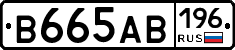 B665AB 196 RUS